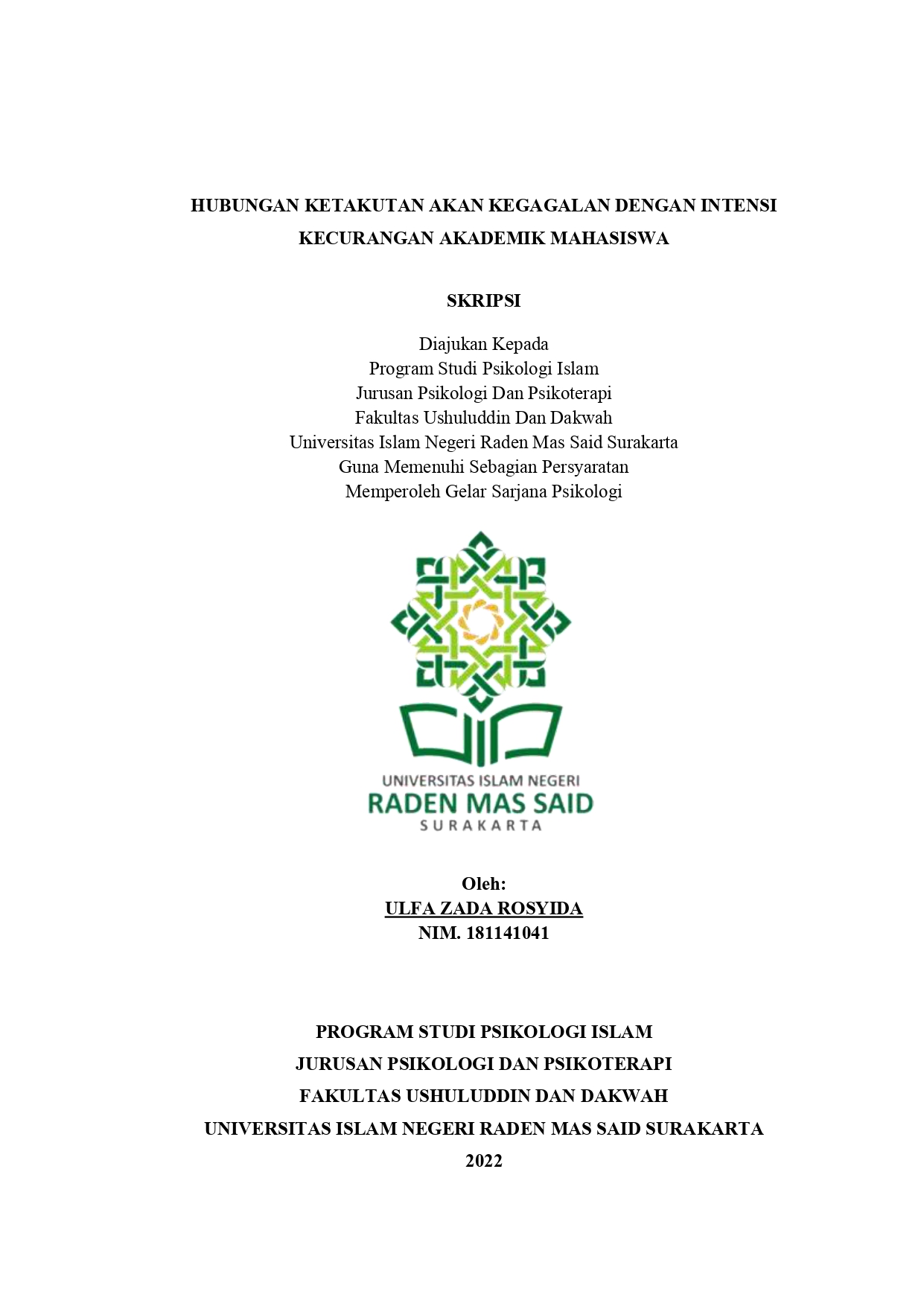 HUBUNGAN KETAKUTAN AKAN KEGAGALAN DENGAN INTENSI KECURANGAN AKADEMIK MAHASISWA

SKRIPSI

Diajukan Kepada
Program Studi Psikologi Islam
Jurusan Psikologi Dan Psikoterapi
Fakultas Ushuluddin Dan Dakwah
Universitas Islam Negeri Raden Mas Said Surakarta
Guna Memenuhi Sebagian Persyaratan
Memperoleh Gelar Sarjana Psikologi

UNIVERSITAS ISLAM NEGERI
RADEN MAS SAID
SURAKARTA

Oleh:
ULFA ZADA ROSYIDA
NIM. 181141041

PROGRAM STUDI PSIKOLOGI ISLAM
JURUSAN PSIKOLOGI DAN PSIKOTERAPI
FAKULTAS USHULUDDIN DAN DAKWAH
UNIVERSITAS ISLAM NEGERI RADEN MAS SAID SURAKARTA
2022